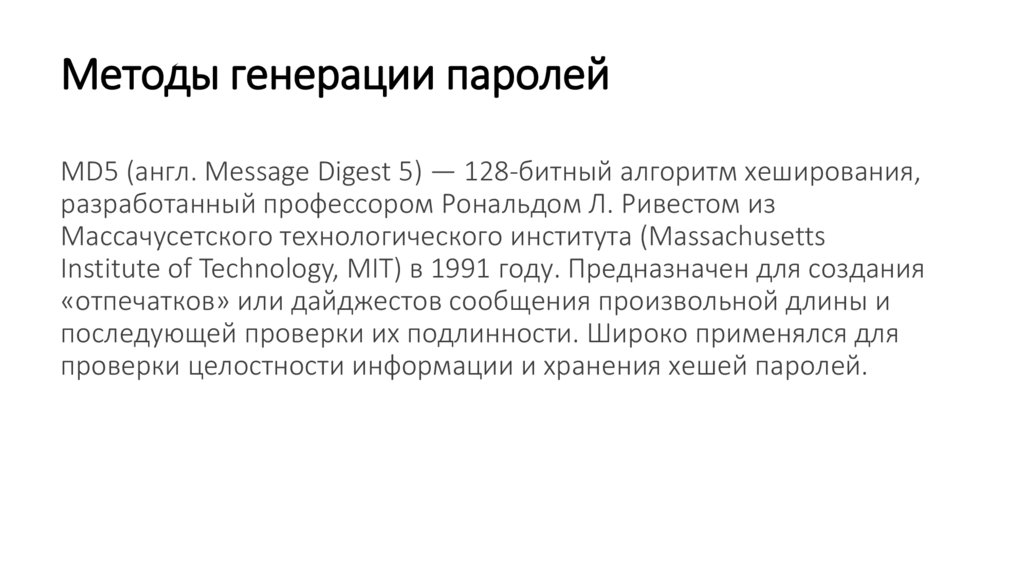 Методы генерации паролей

MD5 (англ. Message Digest 5) — 128-битный алгоритм хеширования, разработанный профессором Рональдом Л. Ривестом из Массачусетского технологического института (Massachusetts Institute of Technology, MIT) в 1991 году. Предназначен для создания «отпечатков» или дайджестов сообщения произвольной длины и последующей проверки их подлинности. Широко применялся для проверки целостности информации и хранения хешей паролей.